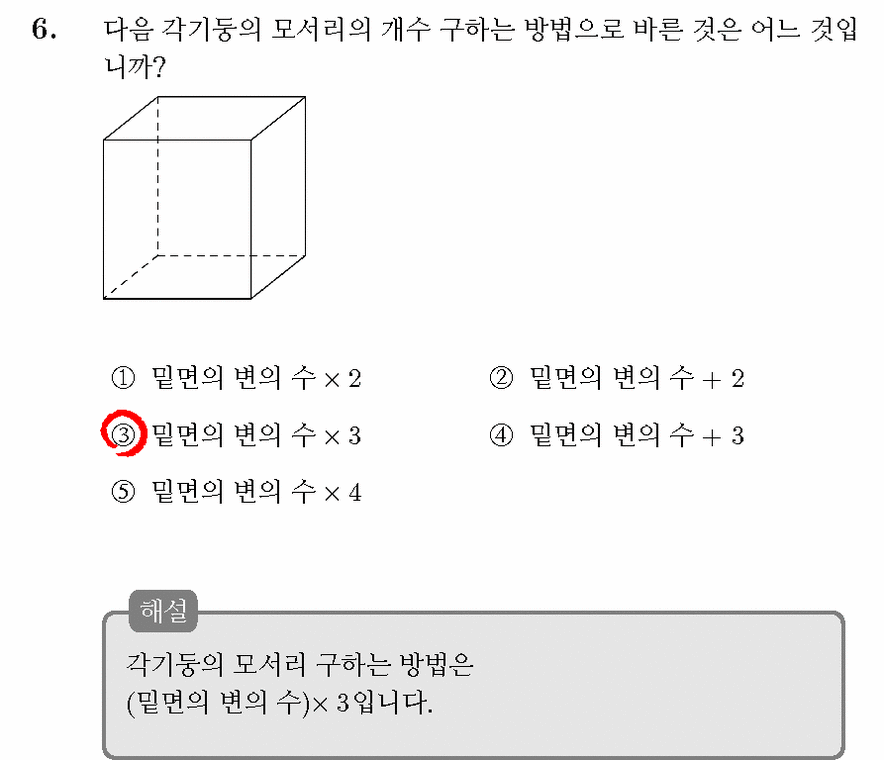 6. 다음 각기둥의 모서리의 개수 구하는 방법으로 바른 것은 어느 것입니까?

① 밑면의 변의 수 $\times 2$
② 밑면의 변의 수 $+ 2$
③ 밑면의 변의 수 $\times 3$
④ 밑면의 변의 수 $+ 3$
⑤ 밑면의 변의 수 $\times 4$

해설
각기둥의 모서리 구하는 방법은
(밑면의 변의 수)$\times 3$입니다.